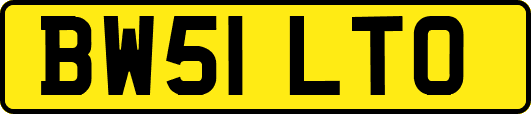 BW51 LTO